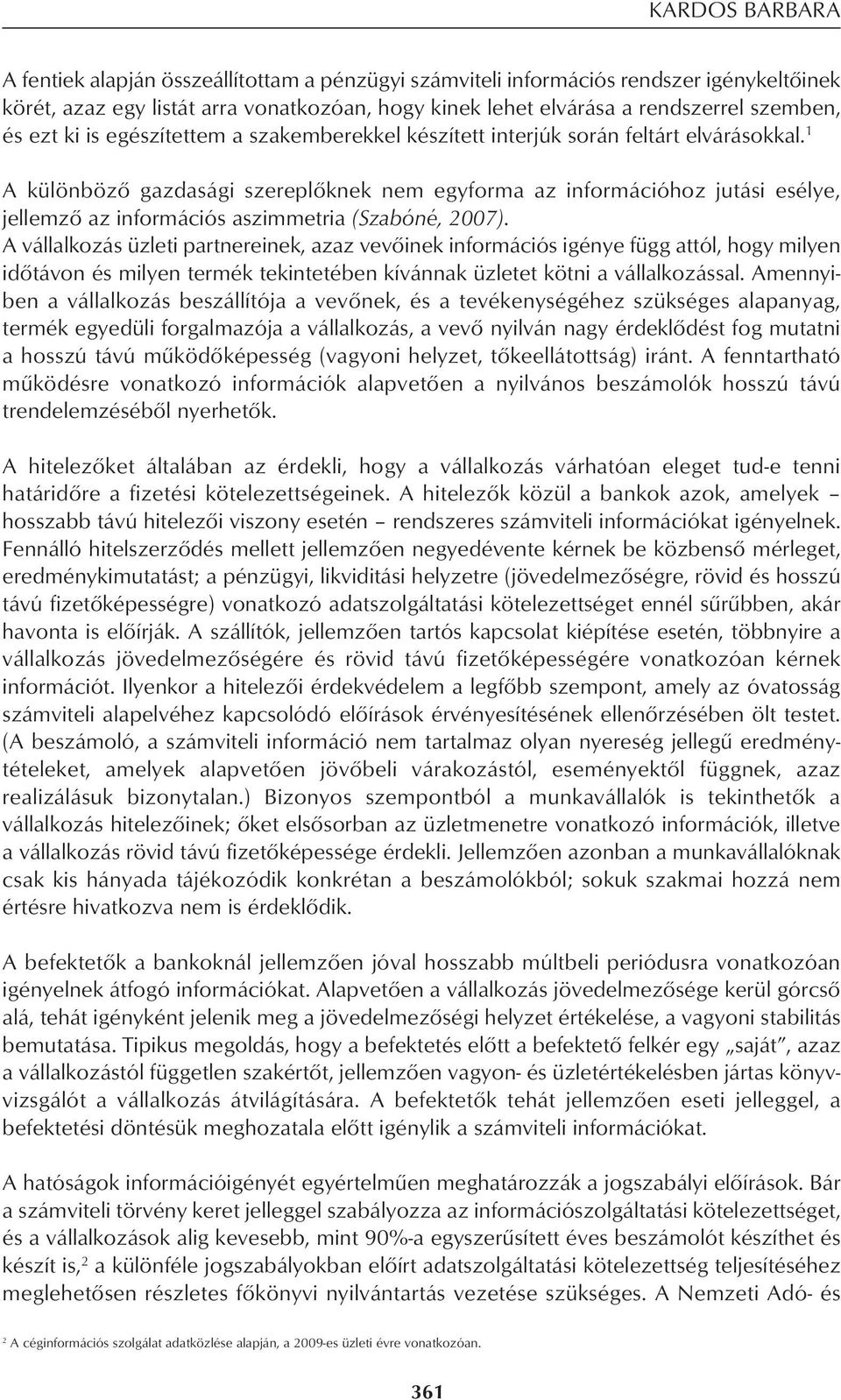 KARDOS BARBARA

A fentiek alapján összeállítottam a pénzügyi számviteli információs rendszer igénykeltőinek körét, azaz egy listát arra vonatkozóan, hogy kinek lehet elvárása a rendszerrel szemben, és ezt ki is egészítettem a szakemberekkel készített interjúk során feltárt elvárásokkal.$^1$

A különböző gazdasági szereplőknek nem egyforma az információhoz jutási esélye, jellemző az információs aszimmetria (Szabóné, 2007). A vállalkozás üzleti partnereinek, azaz vevőinek információs igénye függ attól, hogy milyen időtávon és milyen termék tekintetében kívánnak üzletet kötni a vállalkozással. Amennyiben a vállalkozás beszállítója a vevőnek, és a tevékenységéhez szükséges alapanyag, termék egyedüli forgalmazója a vállalkozás, a vevő nyilván nagy érdeklődést fog mutatni a hosszú távú működőképesség (vagyoni helyzet, tőkeellátottság) iránt. A fenntartható működésre vonatkozó információk alapvetően a nyilvános beszámolók hosszú távú trendelemzéséből nyerhetők.

A hitelezőket általában az érdekli, hogy a vállalkozás várhatóan eleget tud-e tenni határidőre a fizetési kötelezettségeinek. A hitelezők közül a bankok azok, amelyek – hosszabb távú hitelezői viszony esetén – rendszeres számviteli információkat igényelnek. Fennálló hitelszerződés mellett jellemzően negyedévente kérnek be közbenső mérleget, eredménykimutatást; a pénzügyi, likviditási helyzetre (jövedelmezőségre, rövid és hosszú távú fizetőképességre) vonatkozó adatszolgáltatási kötelezettséget ennél sűrűbben, akár havonta is előírják. A szállítók, jellemzően tartós kapcsolat kiépítése esetén, többnyire a vállalkozás jövedelmezőségére és rövid távú fizetőképességére vonatkozóan kérnek információt. Ilyenkor a hitelezői érdekvédelem a legfőbb szempont, amely az óvatosság számviteli alapelvéhez kapcsolódó előírások érvényesítésének ellenőrzésében ölt testet. (A beszámoló, a számviteli információ nem tartalmaz olyan nyereség jellegű eredménytételeket, amelyek alapvetően jövőbeli várakozástól, eseményektől függnek, azaz realizálásuk bizonytalan.) Bizonyos szempontból a munkavállalók is tekinthetők a vállalkozás hitelezőinek; őket elsősorban az üzletmenetre vonatkozó információk, illetve a vállalkozás rövid távú fizetőképessége érdekli. Jellemzően azonban a munkavállalóknak csak kis hányada tájékozódik konkrétan a beszámolókból; sokuk szakmai hozzá nem értésre hivatkozva nem is érdeklődik.

A befektetők a bankoknál jellemzően jóval hosszabb múltbeli periódusra vonatkozóan igényelnek átfogó információkat. Alapvetően a vállalkozás jövedelmezősége kerül górcső alá, tehát igényként jelenik meg a jövedelmezőségi helyzet értékelése, a vagyoni stabilitás bemutatása. Tipikus megoldás, hogy a befektetés előtt a befektető felkér egy „saját”, azaz a vállalkozástól független szakértőt, jellemzően vagyon- és üzletértékelésben jártas könyvvizsgálót a vállalkozás átvilágítására. A befektetők tehát jellemzően eseti jelleggel, a befektetési döntésük meghozatala előtt igénylik a számviteli információkat.

A hatóságok információigényét egyértelműen meghatározzák a jogszabályi előírások. Bár a számviteli törvény keret jelleggel szabályozza az információszolgáltatási kötelezettséget, és a vállalkozások alig kevesebb, mint 90%-a egyszerűsített éves beszámolót készíthet és készít is,$^2$ a különféle jogszabályokban előírt adatszolgáltatási kötelezettség teljesítéséhez meglehetősen részletes főkönyvi nyilvántartás vezetése szükséges. A Nemzeti Adó- és

$^2$ A céginformációs szolgálat adatközlése alapján, a 2009-es üzleti évre vonatkozóan.

361